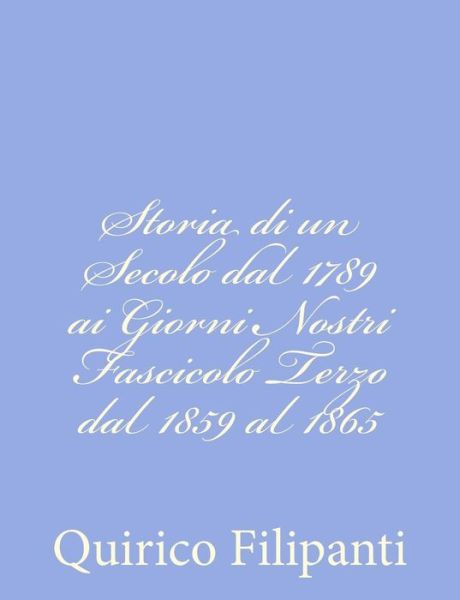 Storia di un Secolo dal 1789 ai Giorni Nostri Fascicolo Terzo dal 1859 al 1865

Quirico Filipanti